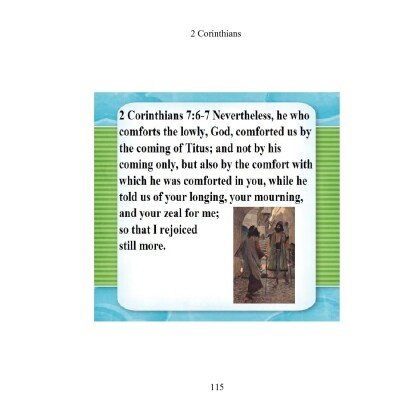 2 Corinthians

2 Corinthians 7:6-7 Nevertheless, he who comforts the lowly, God, comforted us by the coming of Titus; and not by his coming only, but also by the comfort with which he was comforted in you, while he told us of your longing, your mourning, and your zeal for me;
so that I rejoiced
still more.

115